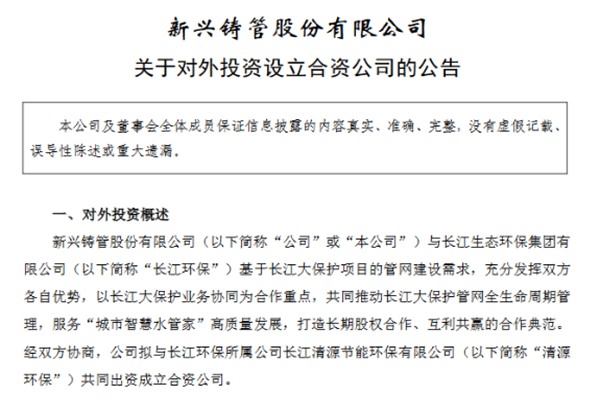 新兴铸管股份有限公司
关于对外投资设立合资公司的公告

本公司及董事会全体成员保证信息披露的内容真实、准确、完整，没有虚假记载、误导性陈述或重大遗漏。

一、对外投资概述

新兴铸管股份有限公司（以下简称“公司”或“本公司”）与长江生态环保集团有限公司（以下简称“长江环保”）基于长江大保护项目的管网建设需求，充分发挥双方各自优势，以长江大保护业务协同为合作重点，共同推动长江大保护管网全生命周期管理，服务“城市智慧水管家”高质量发展，打造长期股权合作、互利共赢的合作典范。经双方协商，公司拟与长江环保所属公司长江清源节能环保有限公司（以下简称“清源环保”）共同出资成立合资公司。